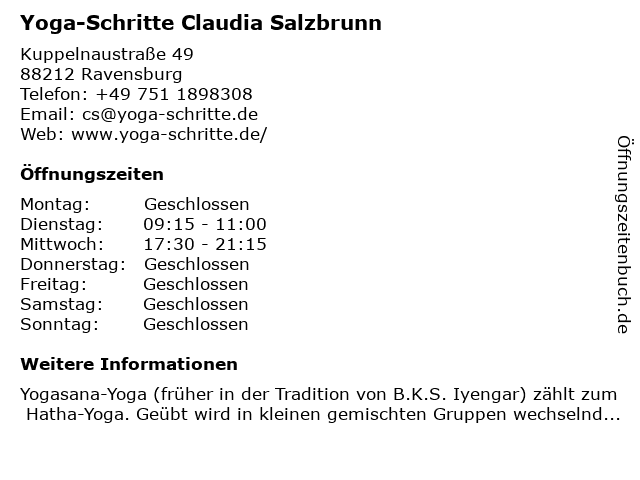 Yoga-Schritte Claudia Salzbrunn

Kuppelnaustraße 49
88212 Ravensburg
Telefon: +49 751 1898308
Email: cs@yoga-schritte.de
Web: www.yoga-schritte.de/

Öffnungszeiten

| | |
|---|---|
| Montag: | Geschlossen |
| Dienstag: | 09:15 - 11:00 |
| Mittwoch: | 17:30 - 21:15 |
| Donnerstag: | Geschlossen |
| Freitag: | Geschlossen |
| Samstag: | Geschlossen |
| Sonntag: | Geschlossen |

Weitere Informationen

Yogasana-Yoga (früher in der Tradition von B.K.S. Iyengar) zählt zum Hatha-Yoga. Geübt wird in kleinen gemischten Gruppen wechselnd...

Öffnungszeitenbuch.de